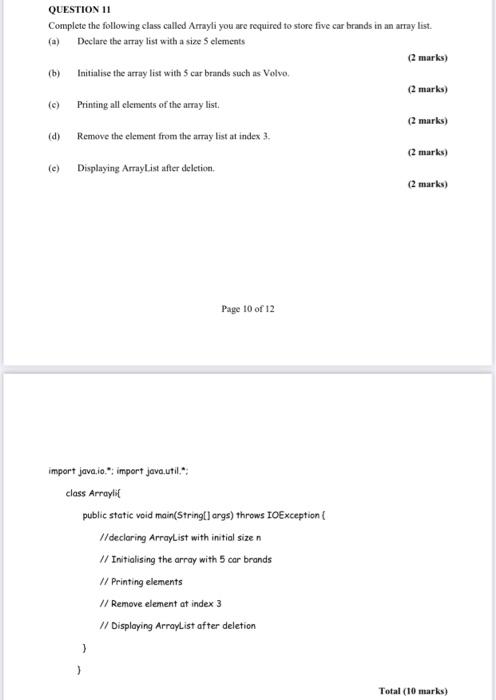 QUESTION 11

Complete the following class called Arrayli you are required to store five car brands in an array list.

(a) Declare the array list with a size 5 elements

(2 marks)

(b) Initialise the array list with 5 car brands such as Volvo.

(2 marks)

(c) Printing all elements of the array list.

(2 marks)

(d) Remove the element from the array list at index 3.

(2 marks)

(e) Displaying ArrayList after deletion.

(2 marks)

Page 10 of 12

import java.io.*; import java.util.*;

class Arrayli{

public static void main(String[] args) throws IOException {

//declaring ArrayList with initial size n

// Initialising the array with 5 car brands

// Printing elements

// Remove element at index 3

// Displaying ArrayList after deletion

}

}

Total (10 marks)